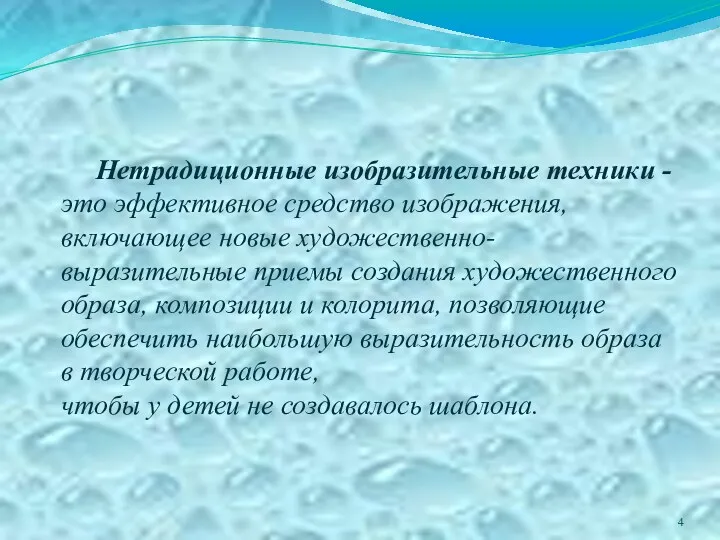 Нетрадиционные изобразительные техники - это эффективное средство изображения, включающее новые художественно-выразительные приемы создания художественного образа, композиции и колорита, позволяющие обеспечить наибольшую выразительность образа в творческой работе,
чтобы у детей не создавалось шаблона.

4